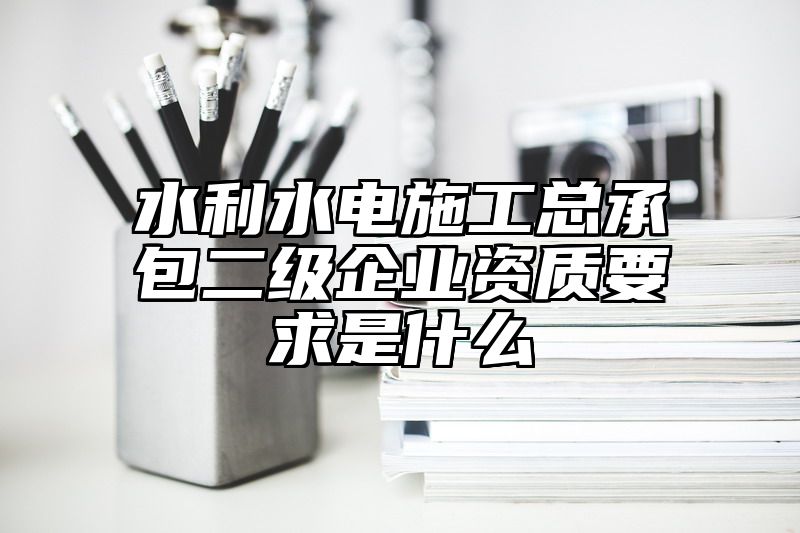 水利水电施工总承包二级企业资质要求是什么